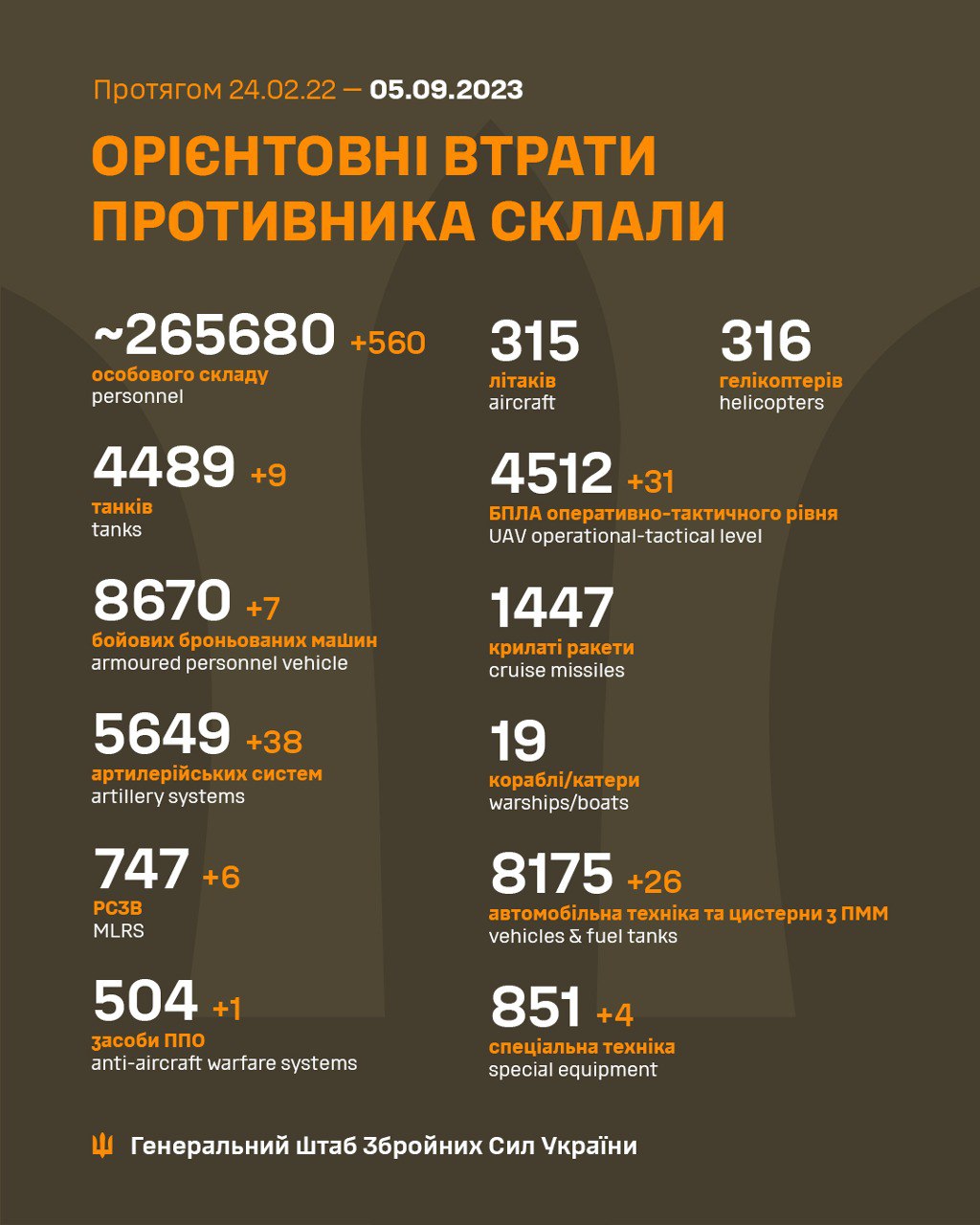 Протягом 24.02.22 — 05.09.2023

ОРІЄНТОВНІ ВТРАТИ ПРОТИВНИКА СКЛАЛИ

~265680 +560
особового складу
personnel

4489 +9
танків
tanks

8670 +7
бойових броньованих машин
armoured personnel vehicle

5649 +38
артилерійських систем
artillery systems

747 +6
РСЗВ
MLRS

504 +1
засоби ППО
anti-aircraft warfare systems

315
літаків
aircraft

316
гелікоптерів
helicopters

4512 +31
БПЛА оперативно-тактичного рівня
UAV operational-tactical level

1447
крилаті ракети
cruise missiles

19
кораблі/катери
warships/boats

8175 +26
автомобільна техніка та цистерни з ПММ
vehicles & fuel tanks

851 +4
спеціальна техніка
special equipment

Генеральний Штаб Збройних Сил України